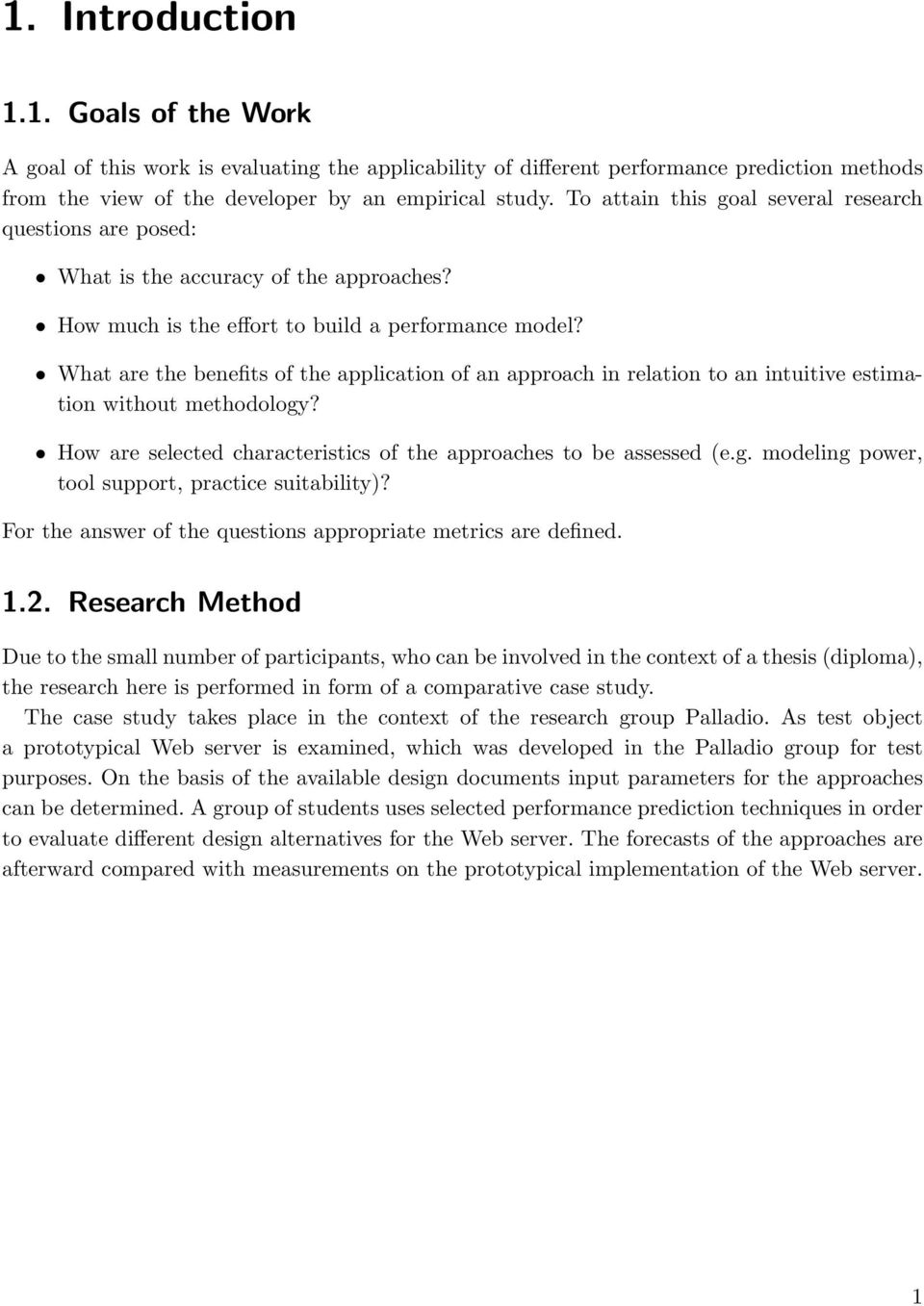 1. Introduction

1.1. Goals of the Work

A goal of this work is evaluating the applicability of different performance prediction methods from the view of the developer by an empirical study. To attain this goal several research questions are posed:

• What is the accuracy of the approaches?

• How much is the effort to build a performance model?

• What are the benefits of the application of an approach in relation to an intuitive estimation without methodology?

• How are selected characteristics of the approaches to be assessed (e.g. modeling power, tool support, practice suitability)?

For the answer of the questions appropriate metrics are defined.

1.2. Research Method

Due to the small number of participants, who can be involved in the context of a thesis (diploma), the research here is performed in form of a comparative case study.

The case study takes place in the context of the research group Palladio. As test object a prototypical Web server is examined, which was developed in the Palladio group for test purposes. On the basis of the available design documents input parameters for the approaches can be determined. A group of students uses selected performance prediction techniques in order to evaluate different design alternatives for the Web server. The forecasts of the approaches are afterward compared with measurements on the prototypical implementation of the Web server.

1